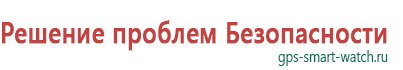 Решение проблем Безопасности
gps-smart-watch.ru